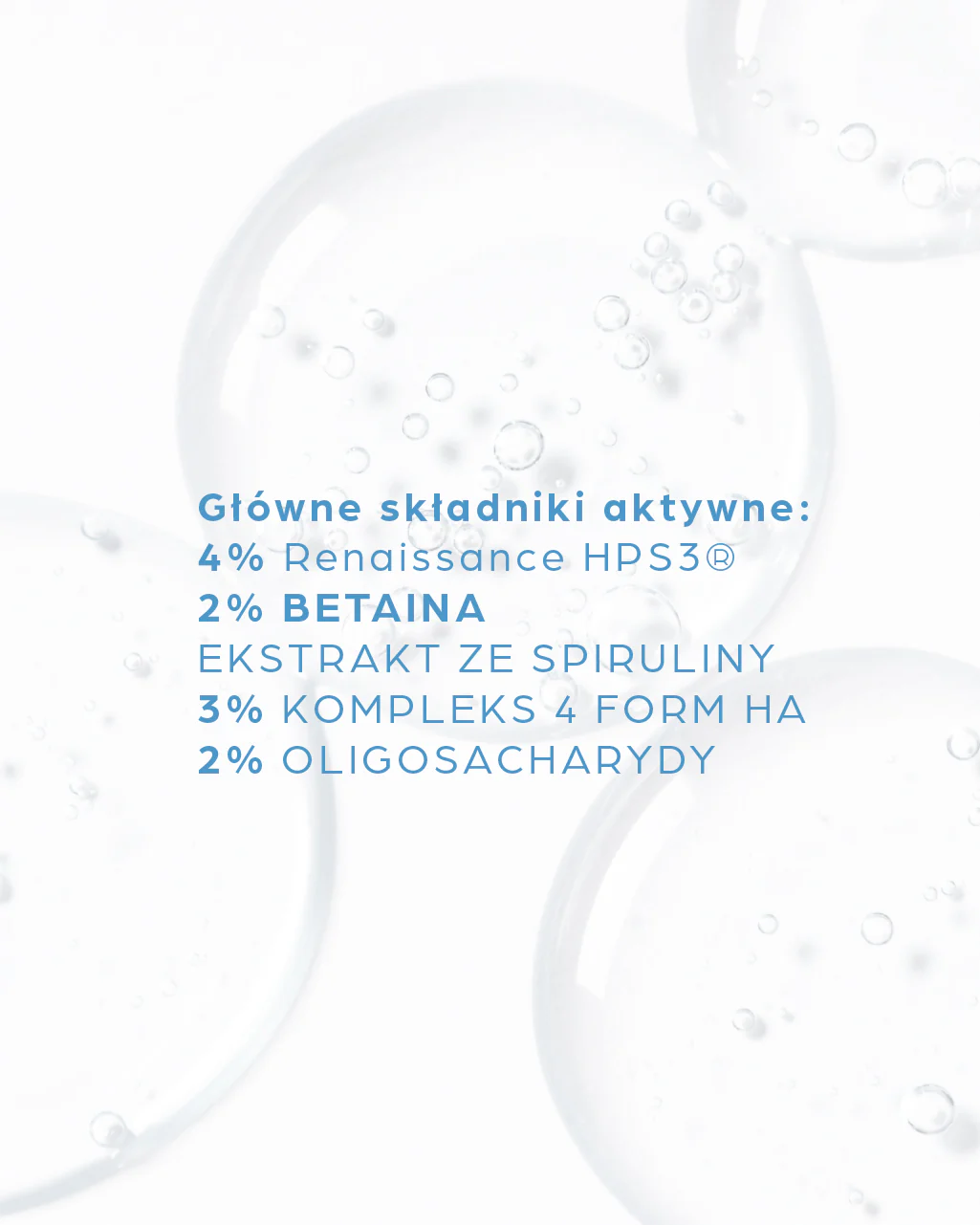 Główne składniki aktywne:
4% Renaissance HPS3®
2% BETAINA
EKSTRAKT ZE SPIRULINY
3% KOMPLEKS 4 FORM HA
2% OLIGOSACHARYDY